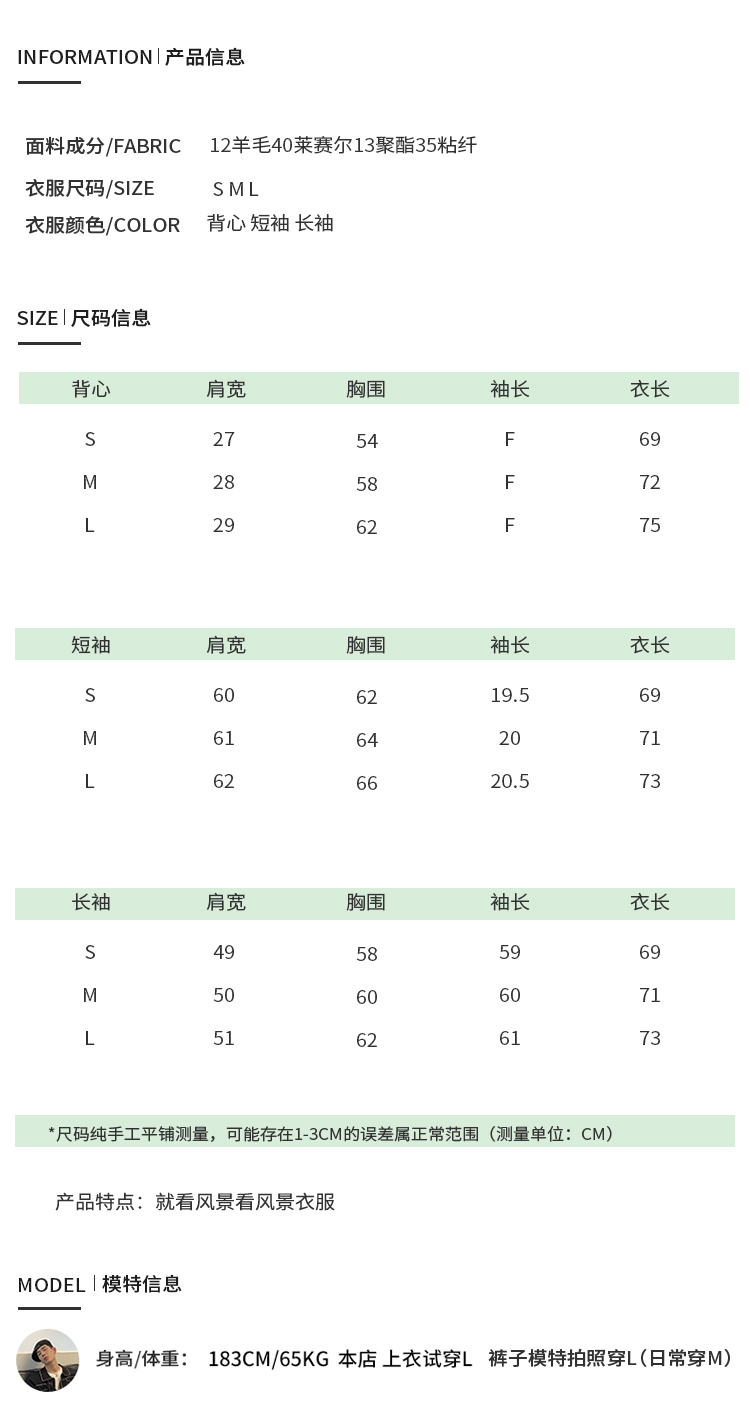 INFORMATION | 产品信息

面料成分/FABRIC 12羊毛40莱赛尔13聚酯35粘纤
衣服尺码/SIZE S M L
衣服颜色/COLOR 背心 短袖 长袖

SIZE | 尺码信息

| 背心 | 肩宽 | 胸围 | 袖长 | 衣长 |
|---|---|---|---|---|
| S | 27 | 54 | F | 69 |
| M | 28 | 58 | F | 72 |
| L | 29 | 62 | F | 75 |

| 短袖 | 肩宽 | 胸围 | 袖长 | 衣长 |
|---|---|---|---|---|
| S | 60 | 62 | 19.5 | 69 |
| M | 61 | 64 | 20 | 71 |
| L | 62 | 66 | 20.5 | 73 |

| 长袖 | 肩宽 | 胸围 | 袖长 | 衣长 |
|---|---|---|---|---|
| S | 49 | 58 | 59 | 69 |
| M | 50 | 60 | 60 | 71 |
| L | 51 | 62 | 61 | 73 |

*尺码纯手工平铺测量，可能存在1-3CM的误差属正常范围（测量单位：CM）

产品特点：就看风景看风景衣服

MODEL | 模特信息

身高/体重： 183CM/65KG 本店 上衣试穿L 裤子模特拍照穿L（日常穿M）